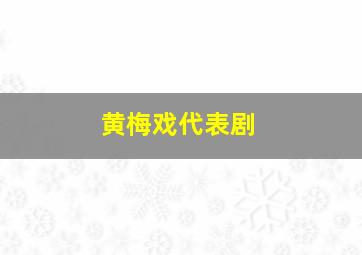 黄梅戏代表剧